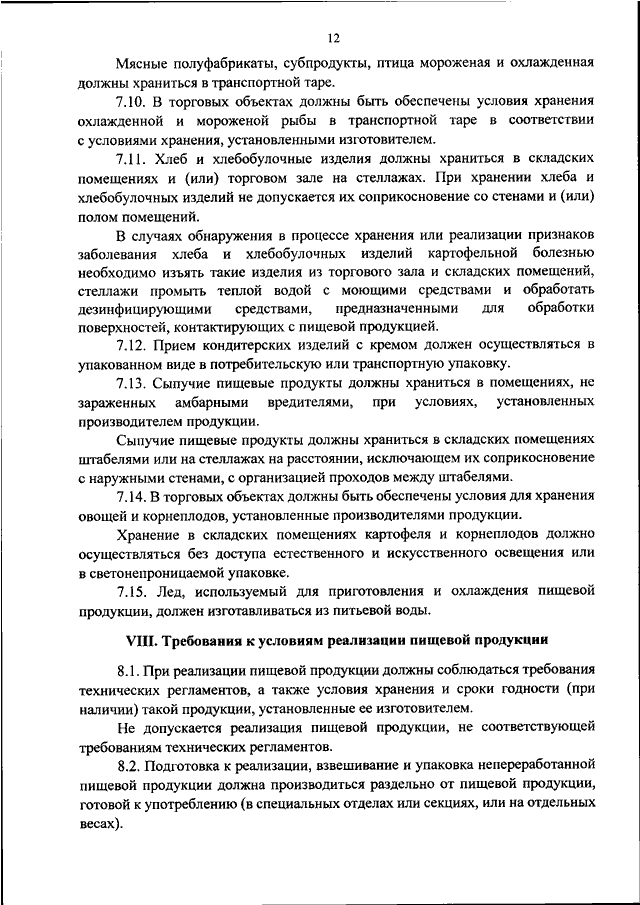 12

Мясные полуфабрикаты, субпродукты, птица мороженая и охлажденная должны храниться в транспортной таре.

7.10. В торговых объектах должны быть обеспечены условия хранения охлажденной и мороженой рыбы в транспортной таре в соответствии с условиями хранения, установленными изготовителем.

7.11. Хлеб и хлебобулочные изделия должны храниться в складских помещениях и (или) торговом зале на стеллажах. При хранении хлеба и хлебобулочных изделий не допускается их соприкосновение со стенами и (или) полом помещений.

В случаях обнаружения в процессе хранения или реализации признаков заболевания хлеба и хлебобулочных изделий картофельной болезнью необходимо изъять такие изделия из торгового зала и складских помещений, стеллажи промыть теплой водой с моющими средствами и обработать дезинфицирующими средствами, предназначенными для обработки поверхностей, контактирующих с пищевой продукцией.

7.12. Прием кондитерских изделий с кремом должен осуществляться в упакованном виде в потребительскую или транспортную упаковку.

7.13. Сыпучие пищевые продукты должны храниться в помещениях, не зараженных амбарными вредителями, при условиях, установленных производителем продукции.

Сыпучие пищевые продукты должны храниться в складских помещениях штабелями или на стеллажах на расстоянии, исключающем их соприкосновение с наружными стенами, с организацией проходов между штабелями.

7.14. В торговых объектах должны быть обеспечены условия для хранения овощей и корнеплодов, установленные производителями продукции.

Хранение в складских помещениях картофеля и корнеплодов должно осуществляться без доступа естественного и искусственного освещения или в светонепроницаемой упаковке.

7.15. Лед, используемый для приготовления и охлаждения пищевой продукции, должен изготавливаться из питьевой воды.

VIII. Требования к условиям реализации пищевой продукции

8.1. При реализации пищевой продукции должны соблюдаться требования технических регламентов, а также условия хранения и сроки годности (при наличии) такой продукции, установленные ее изготовителем.

Не допускается реализация пищевой продукции, не соответствующей требованиям технических регламентов.

8.2. Подготовка к реализации, взвешивание и упаковка непереработанной пищевой продукции должна производиться раздельно от пищевой продукции, готовой к употреблению (в специальных отделах или секциях, или на отдельных весах).